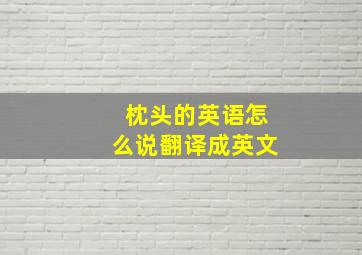 枕头的英语怎么说翻译成英文